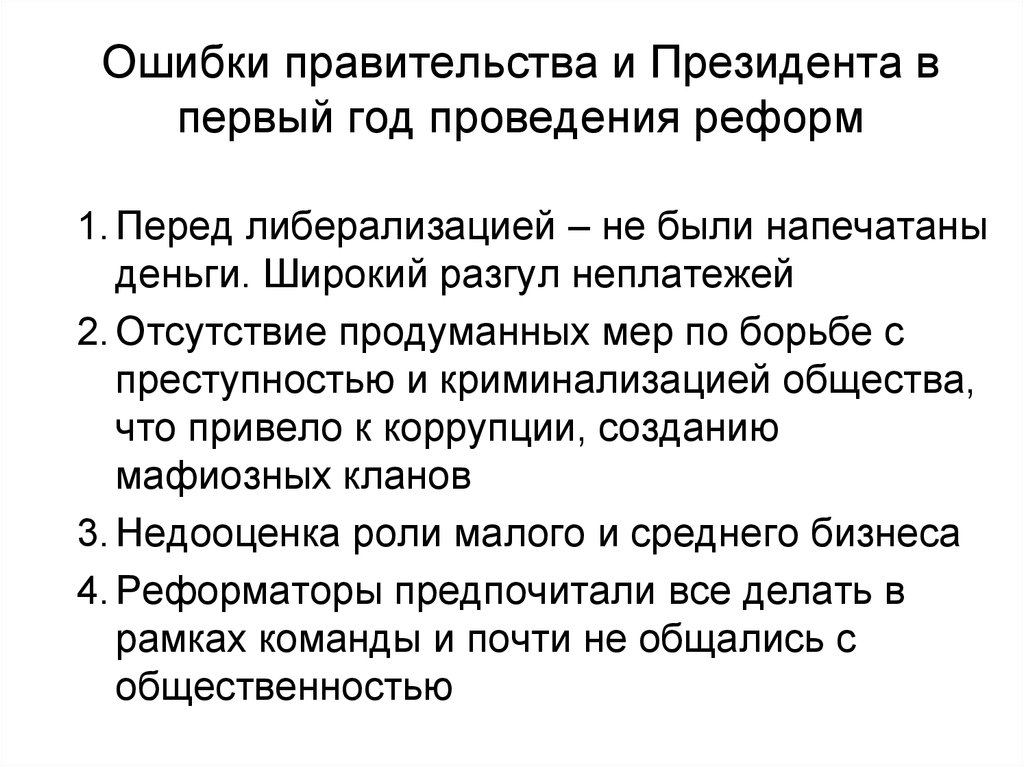 Ошибки правительства и Президента в первый год проведения реформ

1. Перед либерализацией – не были напечатаны деньги. Широкий разгул неплатежей

2. Отсутствие продуманных мер по борьбе с преступностью и криминализацией общества, что привело к коррупции, созданию мафиозных кланов

3. Недооценка роли малого и среднего бизнеса

4. Реформаторы предпочитали все делать в рамках команды и почти не общались с общественностью